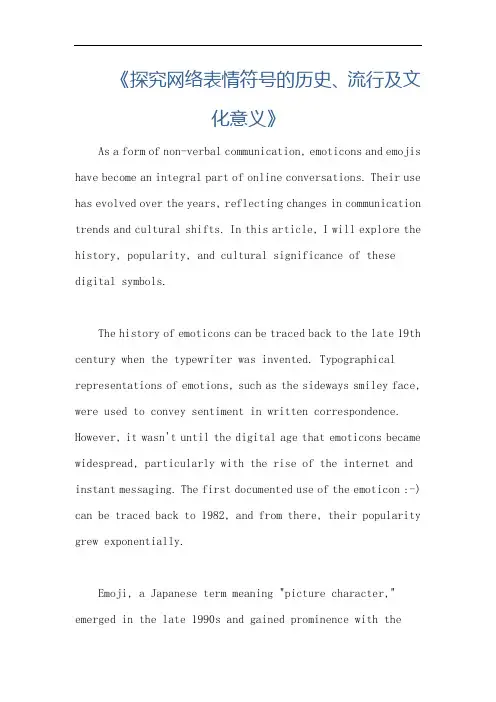 《探究网络表情符号的历史、流行及文化意义》

As a form of non-verbal communication, emoticons and emojis have become an integral part of online conversations. Their use has evolved over the years, reflecting changes in communication trends and cultural shifts. In this article, I will explore the history, popularity, and cultural significance of these digital symbols.

The history of emoticons can be traced back to the late 19th century when the typewriter was invented. Typographical representations of emotions, such as the sideways smiley face, were used to convey sentiment in written correspondence. However, it wasn't until the digital age that emoticons became widespread, particularly with the rise of the internet and instant messaging. The first documented use of the emoticon :-) can be traced back to 1982, and from there, their popularity grew exponentially.

Emoji, a Japanese term meaning "picture character," emerged in the late 1990s and gained prominence with the